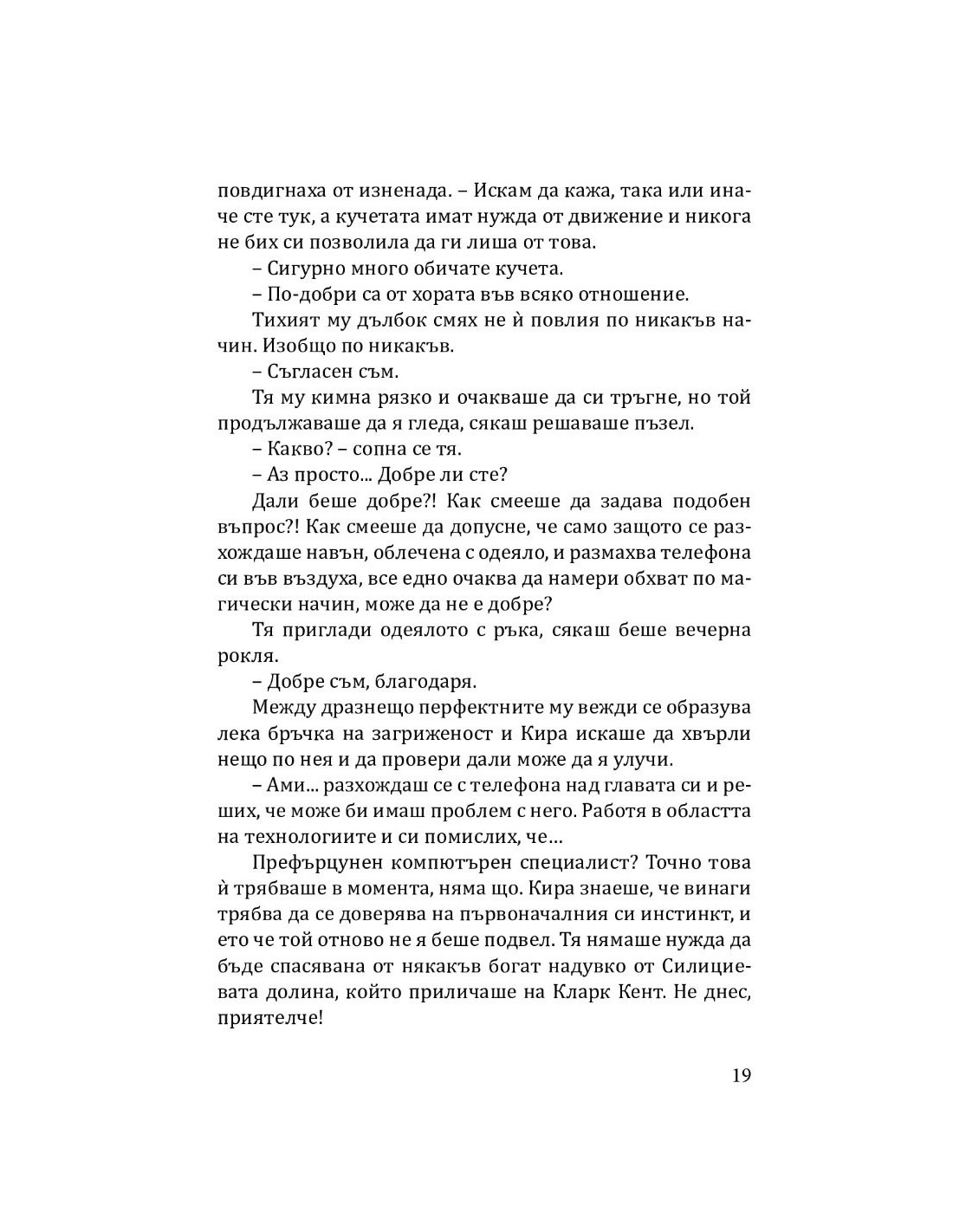 повдигнаха от изненада. – Искам да кажа, така или иначе сте тук, а кучетата имат нужда от движение и никога не бих си позволила да ги лиша от това.

– Сигурно много обичате кучета.

– По-добри са от хората във всяко отношение.

Тихият му дълбок смях не ѝ повлия по никакъв начин. Изобщо по никакъв.

– Съгласен съм.

Тя му кимна рязко и очакваше да си тръгне, но той продължаваше да я гледа, сякаш решаваше пъзел.

– Какво? – сопна се тя.

– Аз просто... Добре ли сте?

Дали беше добре?! Как смееше да задава подобен въпрос?! Как смееше да допусне, че само защото се разхождаше навън, облечена с одеяло, и размахва телефона си във въздуха, все едно очаква да намери обхват по магически начин, може да не е добре?

Тя приглади одеялото с ръка, сякаш беше вечерна рокля.

– Добре съм, благодаря.

Между дразнещо перфектните му вежди се образува лека бръчка на загриженост и Кира искаше да хвърли нещо по нея и да провери дали може да я улучи.

– Ами... разхождаш се с телефона над главата си и реших, че може би имаш проблем с него. Работя в областта на технологиите и си помислих, че...

Префърцунен компютърен специалист? Точно това ѝ трябваше в момента, няма що. Кира знаеше, че винаги трябва да се доверява на първоначалния си инстинкт, и ето че той отново не я беше подвел. Тя нямаше нужда да бъде спасявана от някакъв богат надувко от Силициевата долина, който приличаше на Кларк Кент. Не днес, приятелче!

19